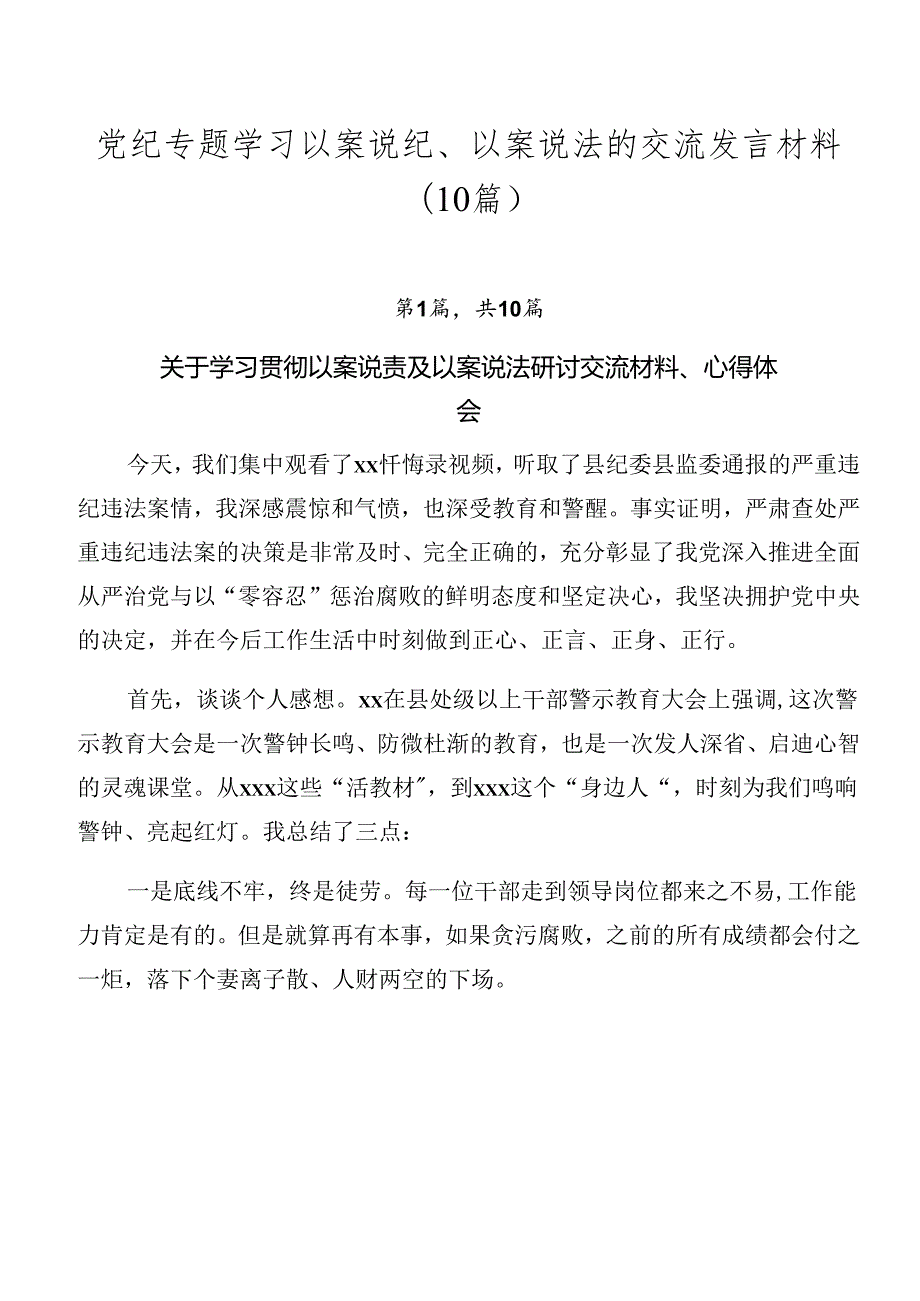 党纪专题学习以案说纪、以案说法的交流发言材料（10篇）

第1篇，共10篇

关于学习贯彻以案说责及以案说法研讨交流材料、心得体会

今天，我们集中观看了xx忏悔录视频，听取了县纪委县监委通报的严重违纪违法案情，我深感震惊和气愤，也深受教育和警醒。事实证明，严肃查处严重违纪违法案的决策是非常及时、完全正确的，充分彰显了我党深入推进全面从严治党与以“零容忍”惩治腐败的鲜明态度和坚定决心，我坚决拥护党中央的决定，并在今后工作生活中时刻做到正心、正言、正身、正行。

首先，谈谈个人感想。xx在县处级以上干部警示教育大会上强调,这次警示教育大会是一次警钟长鸣、防微杜渐的教育，也是一次发人深省、启迪心智的灵魂课堂。从xxx这些“活教材”，到xxx这个“身边人“，时刻为我们鸣响警钟、亮起红灯。我总结了三点：

一是底线不牢，终是徒劳。每一位干部走到领导岗位都来之不易,工作能力肯定是有的。但是就算再有本事，如果贪污腐败，之前的所有成绩都会付之一炬，落下个妻离子散、人财两空的下场。